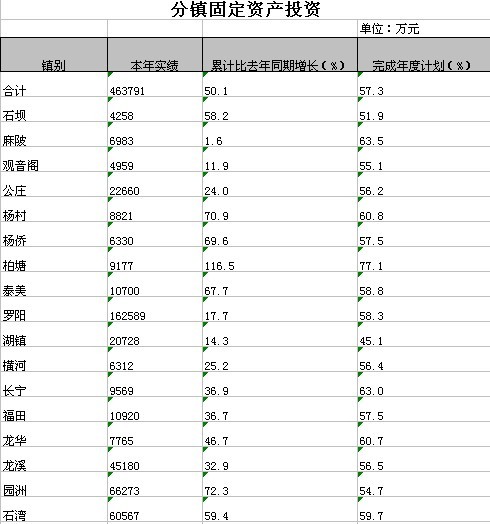 分镇固定资产投资

单位：万元

| 镇别 | 本年实绩 | 累计比去年同期增长（%） | 完成年度计划（%） |
|---|---|---|---|
| 合计 | 463791 | 50.1 | 57.3 |
| 石坝 | 4258 | 58.2 | 51.9 |
| 麻陂 | 6983 | 1.6 | 63.5 |
| 观音阁 | 4959 | 11.9 | 55.1 |
| 公庄 | 22660 | 24.0 | 56.2 |
| 杨村 | 8821 | 70.9 | 60.8 |
| 杨侨 | 6330 | 69.6 | 57.5 |
| 柏塘 | 9177 | 116.5 | 77.1 |
| 泰美 | 10700 | 67.7 | 58.8 |
| 罗阳 | 162589 | 17.7 | 58.3 |
| 湖镇 | 20728 | 14.3 | 45.1 |
| 横河 | 6312 | 25.2 | 56.4 |
| 长宁 | 9569 | 36.9 | 63.0 |
| 福田 | 10920 | 36.7 | 57.5 |
| 龙华 | 7765 | 46.7 | 60.7 |
| 龙溪 | 45180 | 32.9 | 56.5 |
| 园洲 | 66273 | 72.3 | 54.7 |
| 石湾 | 60567 | 59.4 | 59.7 |